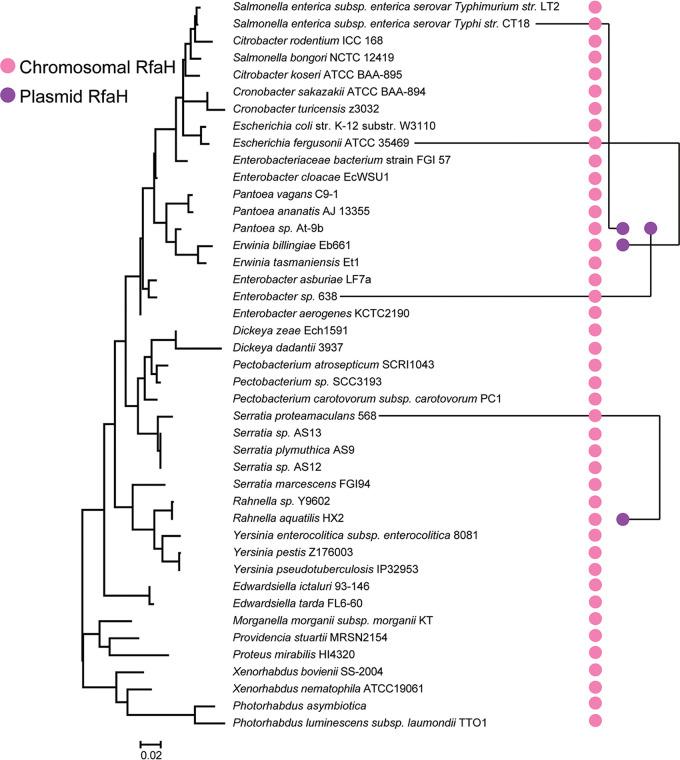 Chromosomal RfaH
Plasmid RfaH

Salmonella enterica subsp. enterica serovar Typhimurium str. LT2
Salmonella enterica subsp. enterica serovar Typhi str. CT18
Citrobacter rodentium ICC 168
Salmonella bongori NCTC 12419
Citrobacter koseri ATCC BAA-895
Cronobacter sakazakii ATCC BAA-894
Cronobacter turicensis z3032
Escherichia coli str. K-12 substr. W3110
Escherichia fergusonii ATCC 35469
Enterobacteriaceae bacterium strain FGI 57
Enterobacter cloacae EcWSU1
Pantoea vagans C9-1
Pantoea ananatis AJ 13355
Pantoea sp. At-9b
Erwinia billingiae Eb661
Erwinia tasmaniensis Et1
Enterobacter asburiae LF7a
Enterobacter sp. 638
Enterobacter aerogenes KCTC2190
Dickeya zeae Ech1591
Dickeya dadantii 3937
Pectobacterium atrosepticum SCRI1043
Pectobacterium sp. SCC3193
Pectobacterium carotovorum subsp. carotovorum PC1
Serratia proteamaculans 568
Serratia sp. AS13
Serratia plymuthica AS9
Serratia sp. AS12
Serratia marcescens FGI94
Rahnella sp. Y9602
Rahnella aquatilis HX2
Yersinia enterocolitica subsp. enterocolitica 8081
Yersinia pestis Z176003
Yersinia pseudotuberculosis IP32953
Edwardsiella ictaluri 93-146
Edwardsiella tarda FL6-60
Morganella morganii subsp. morganii KT
Providencia stuartii MRSN2154
Proteus mirabilis HI4320
Xenorhabdus bovienii SS-2004
Xenorhabdus nematophila ATCC19061
Photorhabdus asymbiotica
Photorhabdus luminescens subsp. laumondii TTO1

0.02